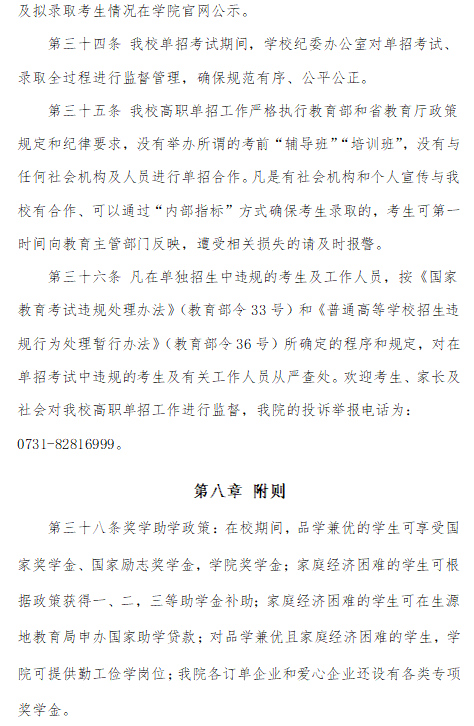 及拟录取考生情况在学院官网公示。

第三十四条 我校单招考试期间，学校纪委办公室对单招考试、录取全过程进行监督管理，确保规范有序、公平公正。

第三十五条 我校高职单招工作严格执行教育部和省教育厅政策规定和纪律要求，没有举办所谓的考前“辅导班”“培训班”，没有与任何社会机构及人员进行单招合作。凡是有社会机构和个人宣传与我校有合作、可以通过“内部指标”方式确保考生录取的，考生可第一时间向教育主管部门反映，遭受相关损失的请及时报警。

第三十六条 凡在单独招生中违规的考生及工作人员，按《国家教育考试违规处理办法》（教育部令33号）和《普通高等学校招生违规行为处理暂行办法》（教育部令36号）所确定的程序和规定，对在单招考试中违规的考生及有关工作人员从严查处。欢迎考生、家长及社会对我校高职单招工作进行监督，我院的投诉举报电话为：0731-82816999。

第八章 附则

第三十八条奖学助学政策：在校期间，品学兼优的学生可享受国家奖学金、国家励志奖学金，学院奖学金；家庭经济困难的学生可根据政策获得一、二，三等助学金补助；家庭经济困难的学生可在生源地教育局申办国家助学贷款；对品学兼优且家庭经济困难的学生，学院可提供勤工俭学岗位；我院各订单企业和爱心企业还设有各类专项奖学金。